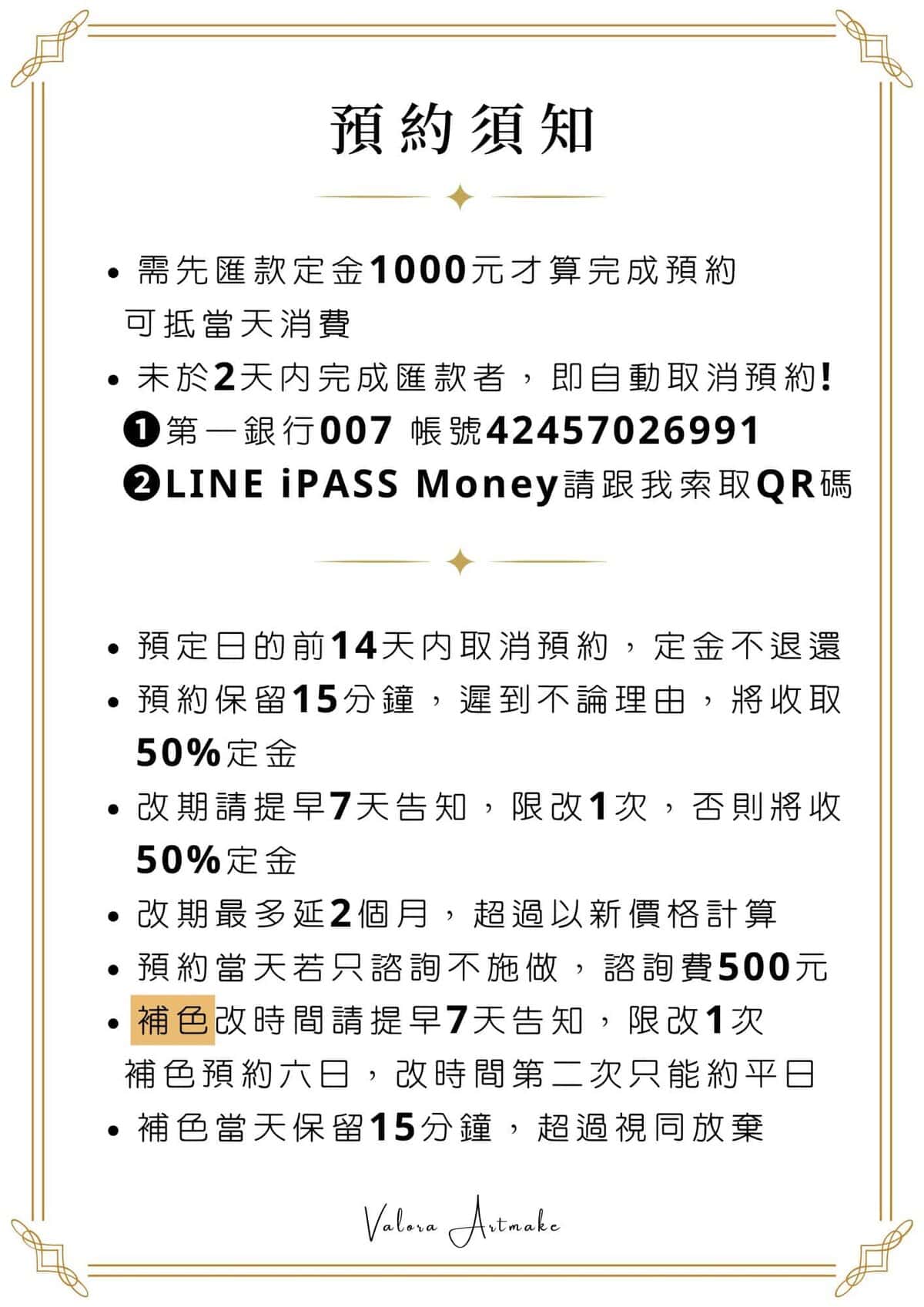 預約須知

• 需先匯款定金1000元才算完成預約
可抵當天消費
• 未於2天內完成匯款者，即自動取消預約!
❶第一銀行007 帳號42457026991
❷LINE iPASS Money請跟我索取QR碼

• 預定日的前14天內取消預約，定金不退還
• 預約保留15分鐘，遲到不論理由，將收取50%定金
• 改期請提早7天告知，限改1次，否則將收50%定金
• 改期最多延2個月，超過以新價格計算
• 預約當天若只諮詢不施做，諮詢費500元
• 補色改時間請提早7天告知，限改1次
補色預約六日，改時間第二次只能約平日
• 補色當天保留15分鐘，超過視同放棄

Valora Artmake